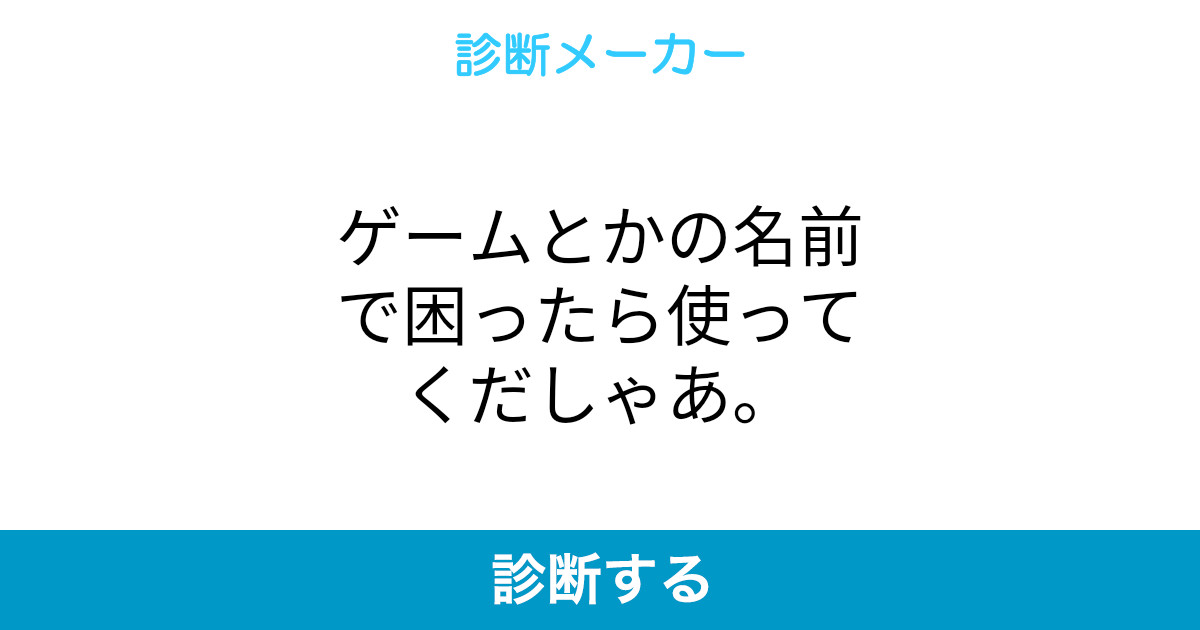 診断メーカー

ゲームとかの名前で困ったら使ってくだしゃあ。

診断する